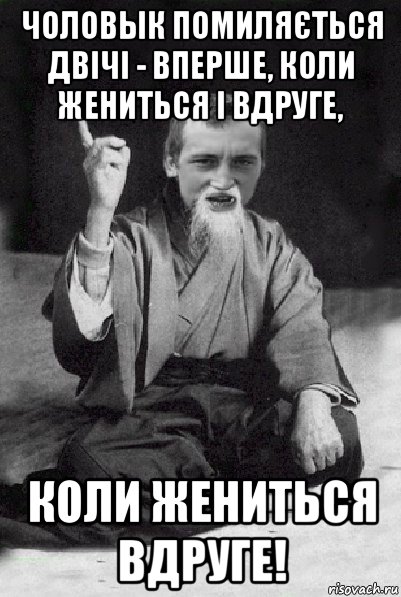 ЧОЛОВЫК ПОМИЛЯЄТЬСЯ ДВІЧІ - ВПЕРШЕ, КОЛИ ЖЕНИТЬСЯ І ВДРУГЕ,

КОЛИ ЖЕНИТЬСЯ ВДРУГЕ!

risovach.ru